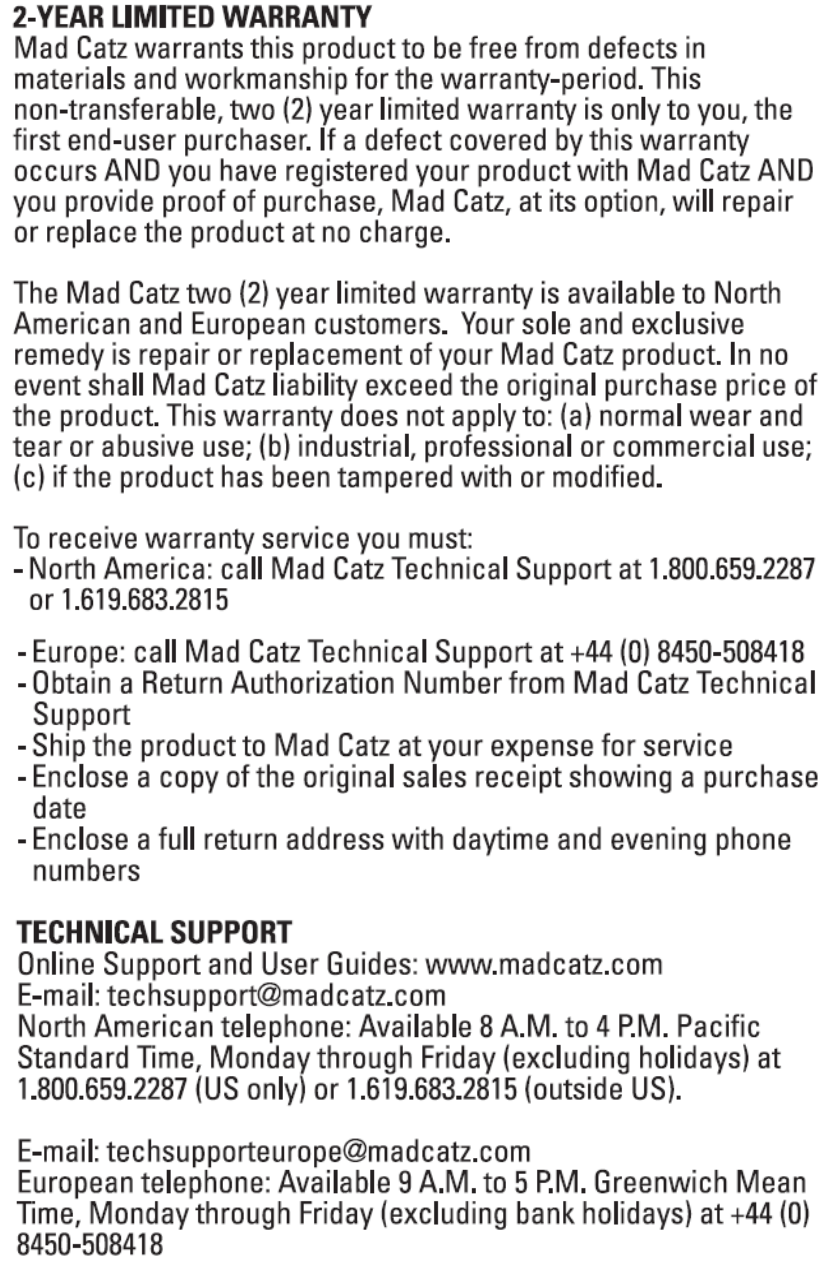 2-YEAR LIMITED WARRANTY
Mad Catz warrants this product to be free from defects in materials and workmanship for the warranty-period. This non-transferable, two (2) year limited warranty is only to you, the first end-user purchaser. If a defect covered by this warranty occurs AND you have registered your product with Mad Catz AND you provide proof of purchase, Mad Catz, at its option, will repair or replace the product at no charge.

The Mad Catz two (2) year limited warranty is available to North American and European customers. Your sole and exclusive remedy is repair or replacement of your Mad Catz product. In no event shall Mad Catz liability exceed the original purchase price of the product. This warranty does not apply to: (a) normal wear and tear or abusive use; (b) industrial, professional or commercial use; (c) if the product has been tampered with or modified.

To receive warranty service you must:
- North America: call Mad Catz Technical Support at 1.800.659.2287 or 1.619.683.2815

- Europe: call Mad Catz Technical Support at +44 (0) 8450-508418
- Obtain a Return Authorization Number from Mad Catz Technical Support
- Ship the product to Mad Catz at your expense for service
- Enclose a copy of the original sales receipt showing a purchase date
- Enclose a full return address with daytime and evening phone numbers

TECHNICAL SUPPORT
Online Support and User Guides: www.madcatz.com
E-mail: techsupport@madcatz.com
North American telephone: Available 8 A.M. to 4 P.M. Pacific Standard Time, Monday through Friday (excluding holidays) at 1.800.659.2287 (US only) or 1.619.683.2815 (outside US).

E-mail: techsupporteurope@madcatz.com
European telephone: Available 9 A.M. to 5 P.M. Greenwich Mean Time, Monday through Friday (excluding bank holidays) at +44 (0) 8450-508418